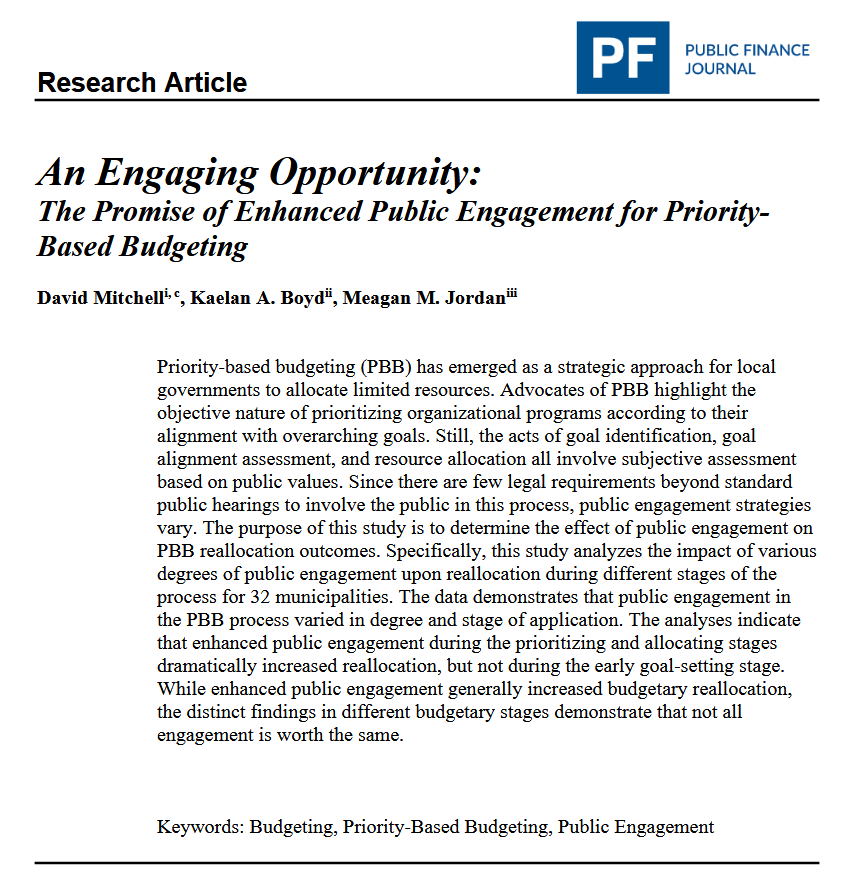 Research Article

PF PUBLIC FINANCE JOURNAL

An Engaging Opportunity:
The Promise of Enhanced Public Engagement for Priority-Based Budgeting

David Mitchell$^{i, c}$, Kaelan A. Boyd$^{ii}$, Meagan M. Jordan$^{iii}$

Priority-based budgeting (PBB) has emerged as a strategic approach for local governments to allocate limited resources. Advocates of PBB highlight the objective nature of prioritizing organizational programs according to their alignment with overarching goals. Still, the acts of goal identification, goal alignment assessment, and resource allocation all involve subjective assessment based on public values. Since there are few legal requirements beyond standard public hearings to involve the public in this process, public engagement strategies vary. The purpose of this study is to determine the effect of public engagement on PBB reallocation outcomes. Specifically, this study analyzes the impact of various degrees of public engagement upon reallocation during different stages of the process for 32 municipalities. The data demonstrates that public engagement in the PBB process varied in degree and stage of application. The analyses indicate that enhanced public engagement during the prioritizing and allocating stages dramatically increased reallocation, but not during the early goal-setting stage. While enhanced public engagement generally increased budgetary reallocation, the distinct findings in different budgetary stages demonstrate that not all engagement is worth the same.

Keywords: Budgeting, Priority-Based Budgeting, Public Engagement